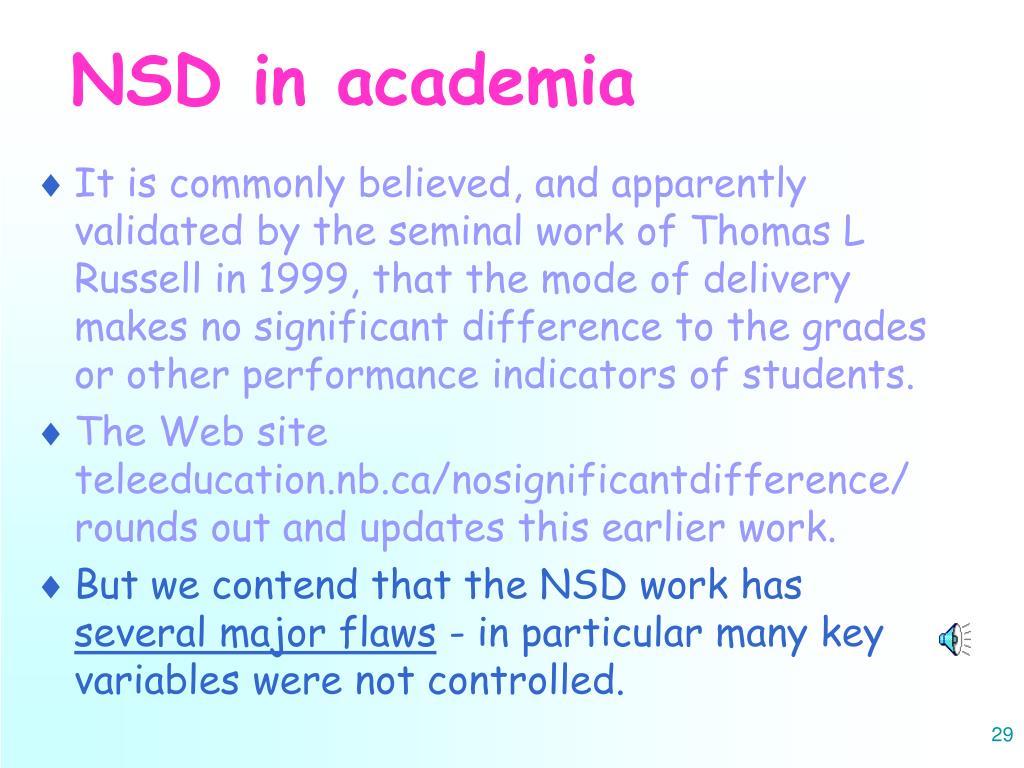 NSD in academia

♦ It is commonly believed, and apparently validated by the seminal work of Thomas L Russell in 1999, that the mode of delivery makes no significant difference to the grades or other performance indicators of students.

♦ The Web site teleeducation.nb.ca/nosignificantdifference/ rounds out and updates this earlier work.

♦ But we contend that the NSD work has several major flaws - in particular many key variables were not controlled.

29